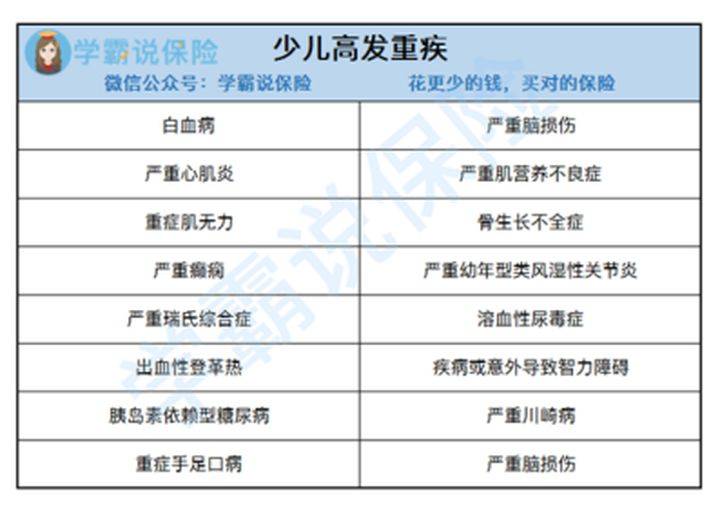 学霸说保险 少儿高发重疾

微信公众号：学霸说保险 花更少的钱，买对的保险

| 白血病 | 严重脑损伤 |
|---|---|
| 严重心肌炎 | 严重肌营养不良症 |
| 重症肌无力 | 骨生长不全症 |
| 严重癫痫 | 严重幼年型类风湿性关节炎 |
| 严重瑞氏综合症 | 溶血性尿毒症 |
| 出血性登革热 | 疾病或意外导致智力障碍 |
| 胰岛素依赖型糖尿病 | 严重川崎病 |
| 重症手足口病 | 严重脑损伤 |

学霸说保险